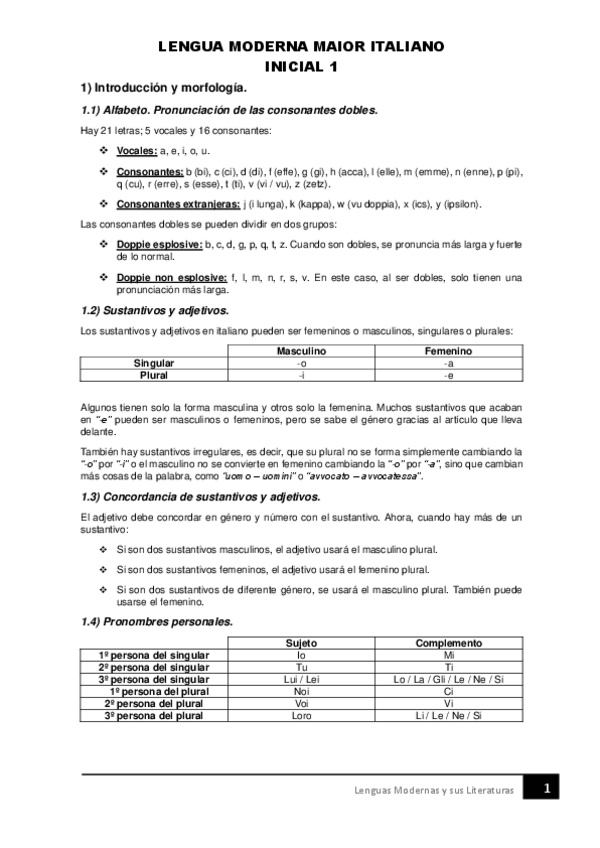 LENGUA MODERNA MAIOR ITALIANO
INICIAL 1

1) Introducción y morfología.

1.1) Alfabeto. Pronunciación de las consonantes dobles.

Hay 21 letras; 5 vocales y 16 consonantes:

❖ Vocales: a, e, i, o, u.

❖ Consonantes: b (bi), c (ci), d (di), f (effe), g (gi), h (acca), l (elle), m (emme), n (enne), p (pi), q (cu), r (erre), s (esse), t (ti), v (vi / vu), z (zetz).

❖ Consonantes extranjeras: j (i lunga), k (kappa), w (vu doppia), x (ics), y (ipsilon).

Las consonantes dobles se pueden dividir en dos grupos:

❖ Doppie esplosive: b, c, d, g, p, q, t, z. Cuando son dobles, se pronuncia más larga y fuerte de lo normal.

❖ Doppie non esplosive: f, l, m, n, r, s, v. En este caso, al ser dobles, solo tienen una pronunciación más larga.

1.2) Sustantivos y adjetivos.

Los sustantivos y adjetivos en italiano pueden ser femeninos o masculinos, singulares o plurales:

| | Masculino | Femenino |
|---|---|---|
| Singular | -o | -a |
| Plural | -i | -e |

Algunos tienen solo la forma masculina y otros solo la femenina. Muchos sustantivos que acaban en "-e" pueden ser masculinos o femeninos, pero se sabe el género gracias al artículo que lleva delante.

También hay sustantivos irregulares, es decir, que su plural no se forma simplemente cambiando la "-o" por "-i" o el masculino no se convierte en femenino cambiando la "-o" por "-a", sino que cambian más cosas de la palabra, como "uomo – uomini" o "avvocato – avvocatessa".

1.3) Concordancia de sustantivos y adjetivos.

El adjetivo debe concordar en género y número con el sustantivo. Ahora, cuando hay más de un sustantivo:

❖ Si son dos sustantivos masculinos, el adjetivo usará el masculino plural.

❖ Si son dos sustantivos femeninos, el adjetivo usará el femenino plural.

❖ Si son dos sustantivos de diferente género, se usará el masculino plural. También puede usarse el femenino.

1.4) Pronombres personales.

| | Sujeto | Complemento |
|---|---|---|
| 1º persona del singular | Io | Mi |
| 2º persona del singular | Tu | Ti |
| 3º persona del singular | Lui / Lei | Lo / La / Gli / Le / Ne / Si |
| 1º persona del plural | Noi | Ci |
| 2º persona del plural | Voi | Vi |
| 3º persona del plural | Loro | Li / Le / Ne / Si |

Lenguas Modernas y sus Literaturas 1